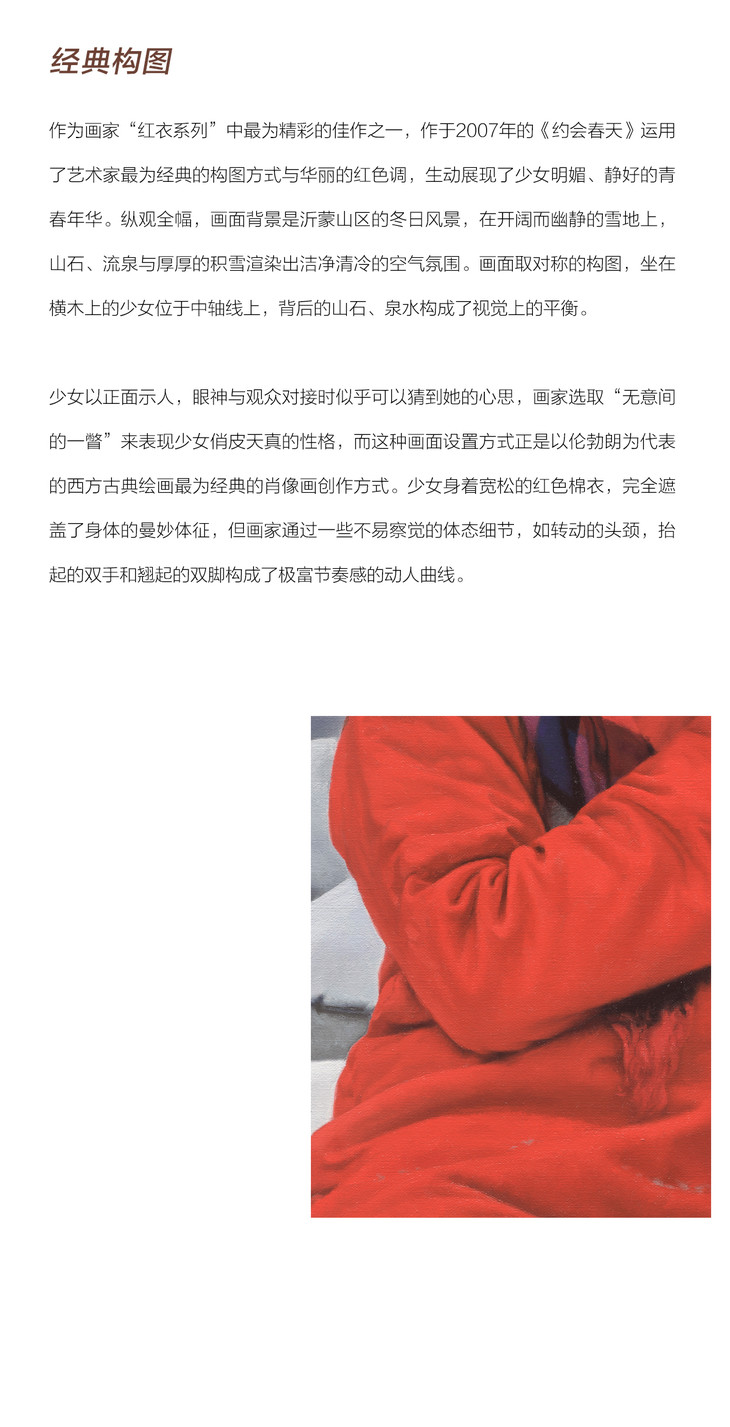 经典构图

作为画家“红衣系列”中最为精彩的佳作之一，作于2007年的《约会春天》运用了艺术家最为经典的构图方式与华丽的红色调，生动展现了少女明媚、静好的青春年华。纵观全幅，画面背景是沂蒙山区的冬日风景，在开阔而幽静的雪地上，山石、流泉与厚厚的积雪渲染出洁净清冷的空气氛围。画面取对称的构图，坐在横木上的少女位于中轴线上，背后的山石、泉水构成了视觉上的平衡。

少女以正面示人，眼神与观众对接时似乎可以猜到她的心思，画家选取“无意间的一瞥”来表现少女俏皮天真的性格，而这种画面设置方式正是以伦勃朗为代表的西方古典绘画最为经典的肖像画创作方式。少女身着宽松的红色棉衣，完全遮盖了身体的曼妙体征，但画家通过一些不易察觉的体态细节，如转动的头颈，抬起的双手和翘起的双脚构成了极富节奏感的动人曲线。